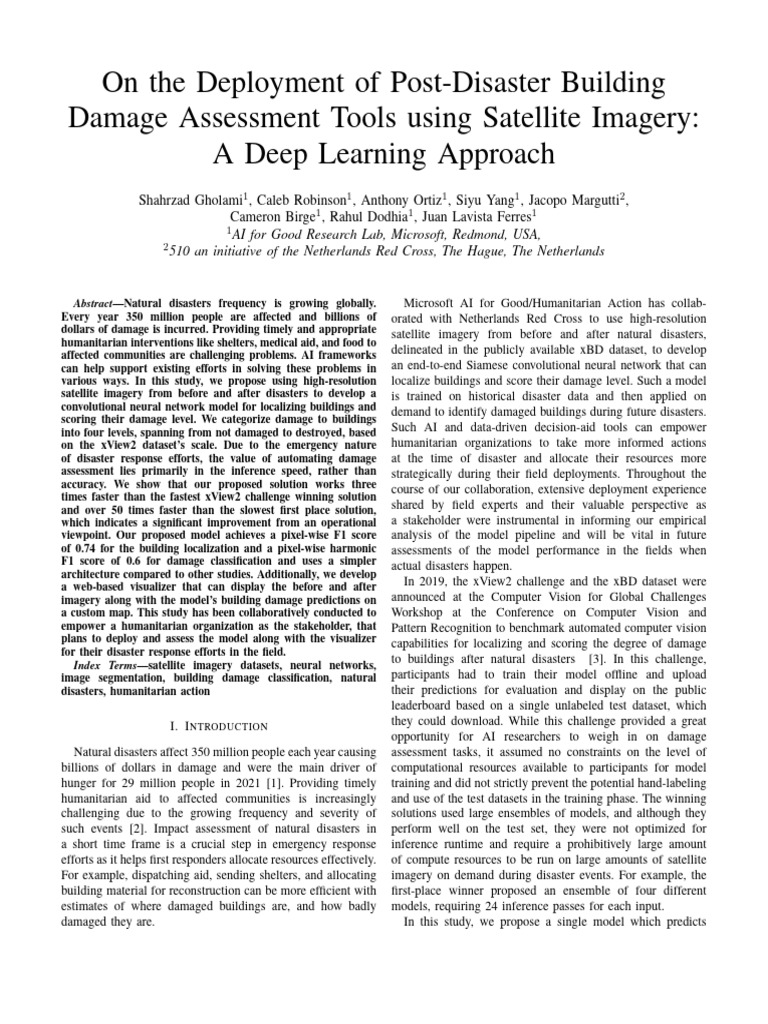 On the Deployment of Post-Disaster Building Damage Assessment Tools using Satellite Imagery: A Deep Learning Approach

Shahrzad Gholami$^1$, Caleb Robinson$^1$, Anthony Ortiz$^1$, Siyu Yang$^1$, Jacopo Margutti$^2$, Cameron Birge$^1$, Rahul Dodhia$^1$, Juan Lavista Ferres$^1$
$^1$AI for Good Research Lab, Microsoft, Redmond, USA,
$^2$510 an initiative of the Netherlands Red Cross, The Hague, The Netherlands

Abstract—Natural disasters frequency is growing globally. Every year 350 million people are affected and billions of dollars of damage is incurred. Providing timely and appropriate humanitarian interventions like shelters, medical aid, and food to affected communities are challenging problems. AI frameworks can help support existing efforts in solving these problems in various ways. In this study, we propose using high-resolution satellite imagery from before and after disasters to develop a convolutional neural network model for localizing buildings and scoring their damage level. We categorize damage to buildings into four levels, spanning from not damaged to destroyed, based on the xView2 dataset's scale. Due to the emergency nature of disaster response efforts, the value of automating damage assessment lies primarily in the inference speed, rather than accuracy. We show that our proposed solution works three times faster than the fastest xView2 challenge winning solution and over 50 times faster than the slowest first place solution, which indicates a significant improvement from an operational viewpoint. Our proposed model achieves a pixel-wise F1 score of 0.74 for the building localization and a pixel-wise harmonic F1 score of 0.6 for damage classification and uses a simpler architecture compared to other studies. Additionally, we develop a web-based visualizer that can display the before and after imagery along with the model's building damage predictions on a custom map. This study has been collaboratively conducted to empower a humanitarian organization as the stakeholder, that plans to deploy and assess the model along with the visualizer for their disaster response efforts in the field.

Index Terms—satellite imagery datasets, neural networks, image segmentation, building damage classification, natural disasters, humanitarian action

I. INTRODUCTION

Natural disasters affect 350 million people each year causing billions of dollars in damage and were the main driver of hunger for 29 million people in 2021 [1]. Providing timely humanitarian aid to affected communities is increasingly challenging due to the growing frequency and severity of such events [2]. Impact assessment of natural disasters in a short time frame is a crucial step in emergency response efforts as it helps first responders allocate resources effectively. For example, dispatching aid, sending shelters, and allocating building material for reconstruction can be more efficient with estimates of where damaged buildings are, and how badly damaged they are.

Microsoft AI for Good/Humanitarian Action has collaborated with Netherlands Red Cross to use high-resolution satellite imagery from before and after natural disasters, delineated in the publicly available xBD dataset, to develop an end-to-end Siamese convolutional neural network that can localize buildings and score their damage level. Such a model is trained on historical disaster data and then applied on demand to identify damaged buildings during future disasters. Such AI and data-driven decision-aid tools can empower humanitarian organizations to take more informed actions at the time of disaster and allocate their resources more strategically during their field deployments. Throughout the course of our collaboration, extensive deployment experience shared by field experts and their valuable perspective as a stakeholder were instrumental in informing our empirical analysis of the model pipeline and will be vital in future assessments of the model performance in the fields when actual disasters happen.

In 2019, the xView2 challenge and the xBD dataset were announced at the Computer Vision for Global Challenges Workshop at the Conference on Computer Vision and Pattern Recognition to benchmark automated computer vision capabilities for localizing and scoring the degree of damage to buildings after natural disasters [3]. In this challenge, participants had to train their model offline and upload their predictions for evaluation and display on the public leaderboard based on a single unlabeled test dataset, which they could download. While this challenge provided a great opportunity for AI researchers to weigh in on damage assessment tasks, it assumed no constraints on the level of computational resources available to participants for model training and did not strictly prevent the potential hand-labeling and use of the test datasets in the training phase. The winning solutions used large ensembles of models, and although they perform well on the test set, they were not optimized for inference runtime and require a prohibitively large amount of compute resources to be run on large amounts of satellite imagery on demand during disaster events. For example, the first-place winner proposed an ensemble of four different models, requiring 24 inference passes for each input.

In this study, we propose a single model which predicts